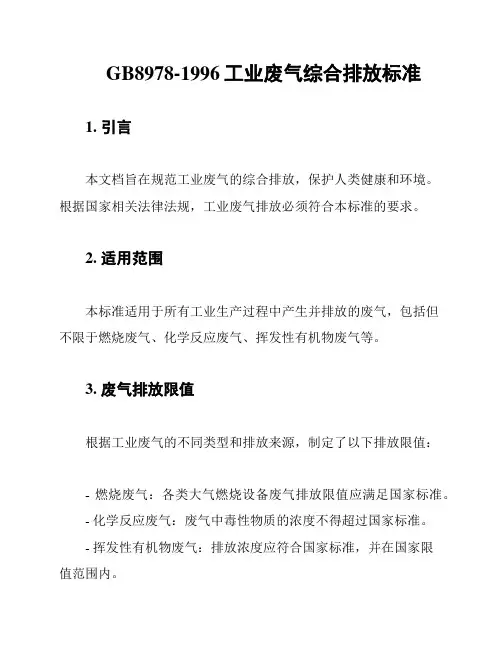 GB8978-1996 工业废气综合排放标准

1. 引言

本文档旨在规范工业废气的综合排放，保护人类健康和环境。根据国家相关法律法规，工业废气排放必须符合本标准的要求。

2. 适用范围

本标准适用于所有工业生产过程中产生并排放的废气，包括但不限于燃烧废气、化学反应废气、挥发性有机物废气等。

3. 废气排放限值

根据工业废气的不同类型和排放来源，制定了以下排放限值：

- 燃烧废气：各类大气燃烧设备废气排放限值应满足国家标准。
- 化学反应废气：废气中毒性物质的浓度不得超过国家标准。
- 挥发性有机物废气：排放浓度应符合国家标准，并在国家限值范围内。